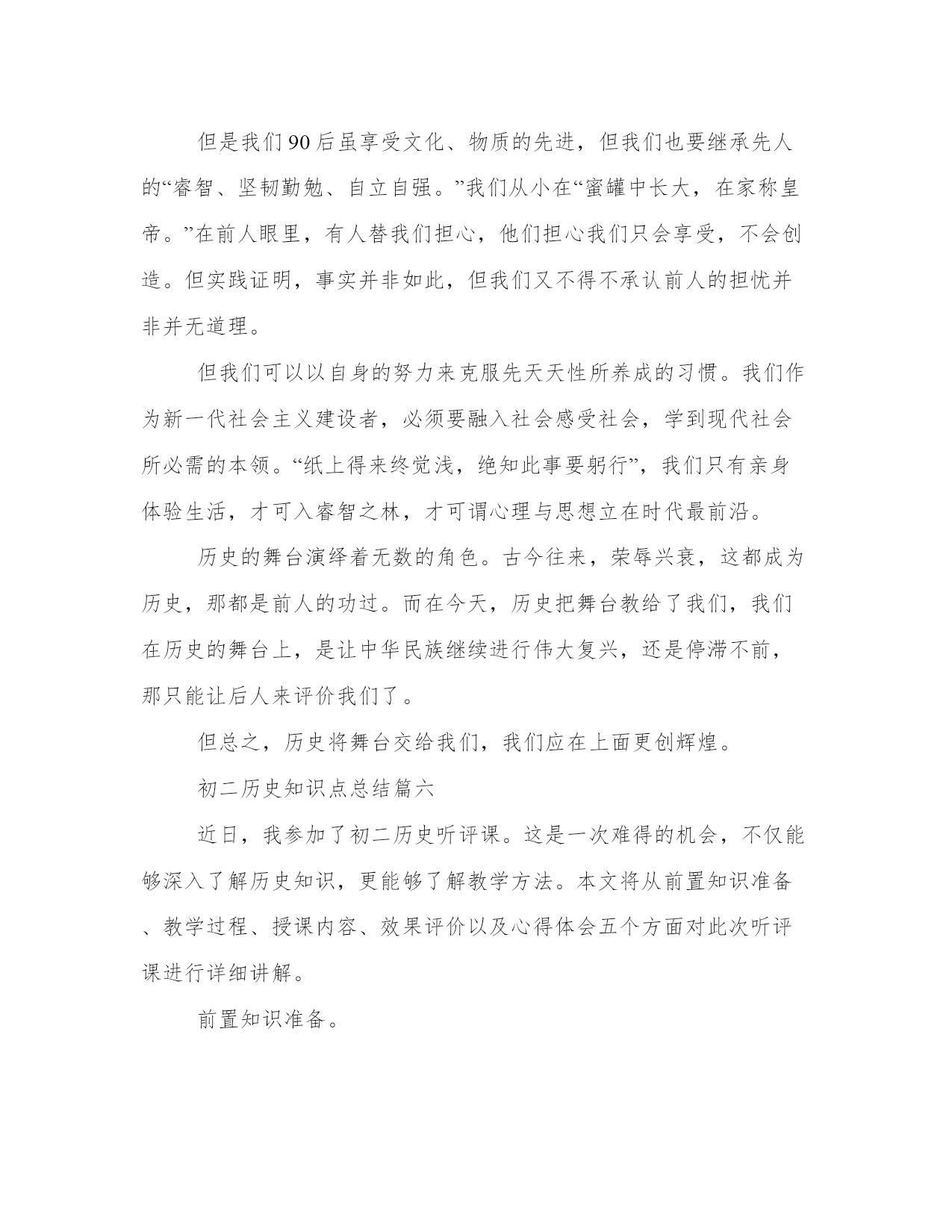 但是我们90后虽享受文化、物质的先进，但我们也要继承先人的“睿智、坚韧勤勉、自立自强。”我们从小在“蜜罐中长大，在家称皇帝。”在前人眼里，有人替我们担心，他们担心我们只会享受，不会创造。但实践证明，事实并非如此，但我们又不得不承认前人的担忧并非并无道理。

但我们可以以自身的努力来克服先天天性所养成的习惯。我们作为新一代社会主义建设者，必须要融入社会感受社会，学到现代社会所必需的本领。“纸上得来终觉浅，绝知此事要躬行”，我们只有亲身体验生活，才可入睿智之林，才可谓心理与思想立在时代最前沿。

历史的舞台演绎着无数的角色。古今往来，荣辱兴衰，这都成为历史，那都是前人的功过。而在今天，历史把舞台教给了我们，我们在历史的舞台上，是让中华民族继续进行伟大复兴，还是停滞不前，那只能让后人来评价我们了。

但总之，历史将舞台交给我们，我们应在上面更创辉煌。

初二历史知识点总结篇六

近日，我参加了初二历史听评课。这是一次难得的机会，不仅能够深入了解历史知识，更能够了解教学方法。本文将从前置知识准备、教学过程、授课内容、效果评价以及心得体会五个方面对此次听评课进行详细讲解。

前置知识准备。